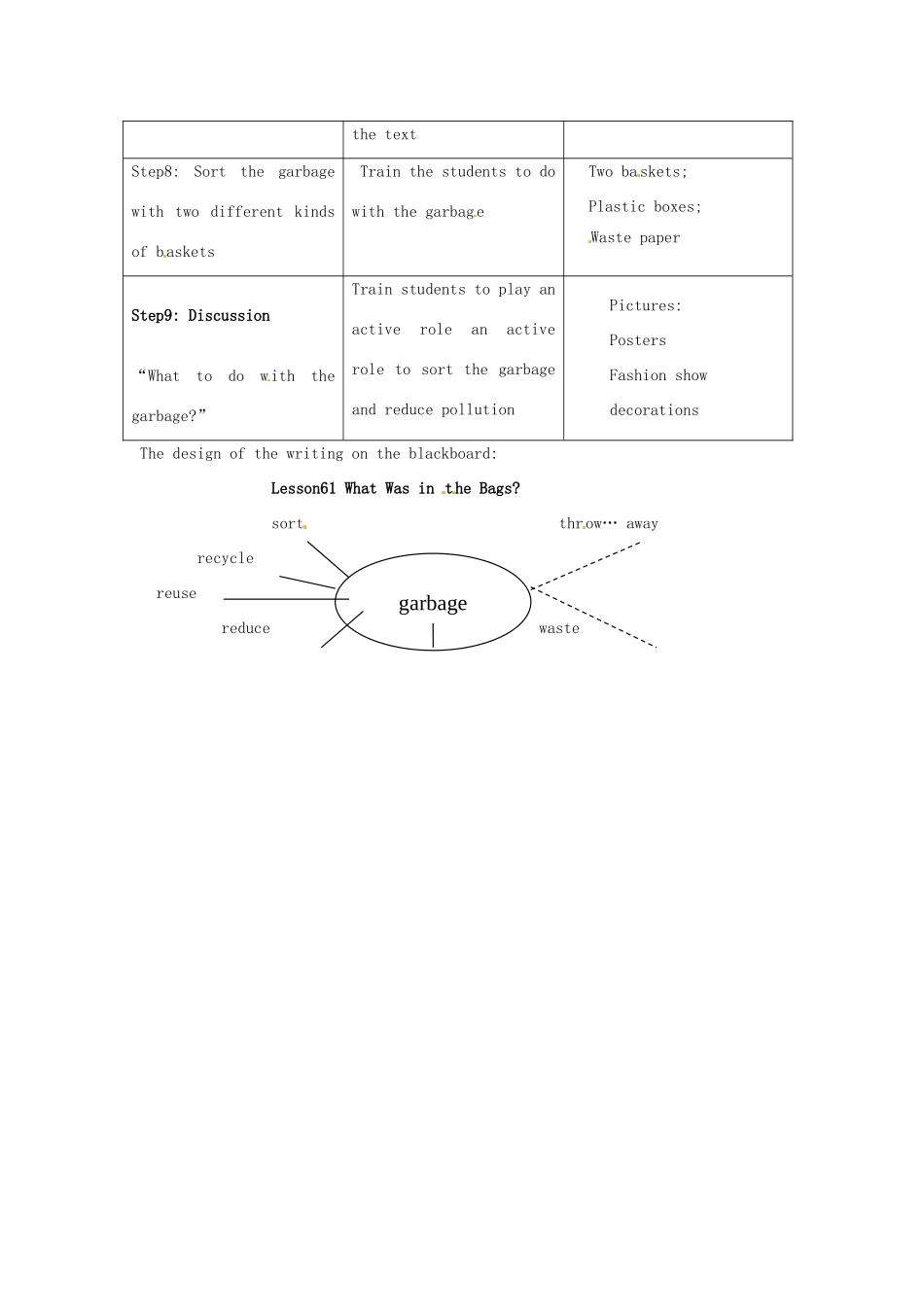 |  | the text |  |
|---|---|---|
| Step8: Sort the garbage with two different kinds of baskets | Train the students to do with the garbage | Two baskets; Plastic boxes; Waste paper |
| Step9: Discussion "What to do with the garbage?" | Train students to play an active role an active role to sort the garbage and reduce pollution | Pictures: Posters Fashion show decorations |

The design of the writing on the blackboard:

Lesson61 What Was in the Bags?

sort

recycle

reuse

reduce

garbage

throw… away

waste